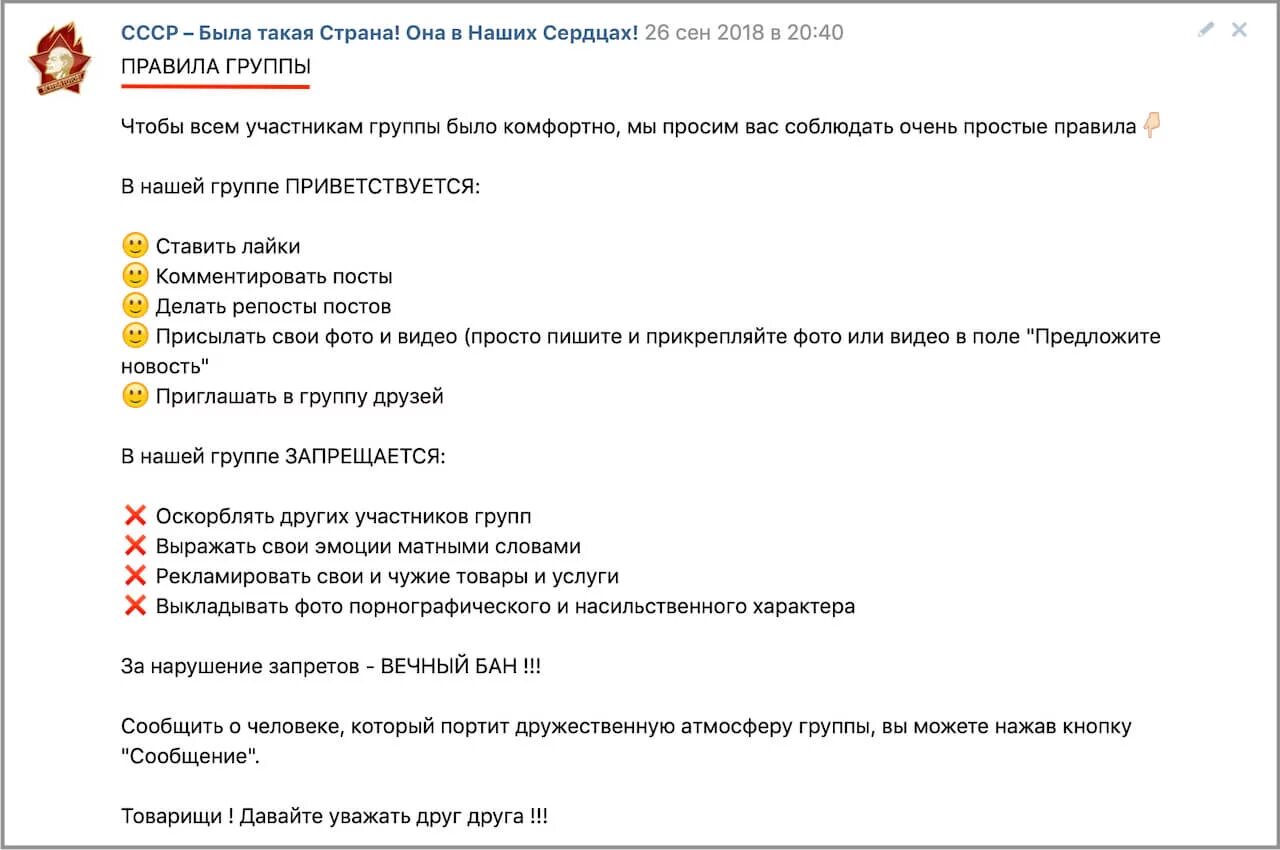 СССР – Была такая Страна! Она в Наших Сердцах! 26 сен 2018 в 20:40

ПРАВИЛА ГРУППЫ

Чтобы всем участникам группы было комфортно, мы просим вас соблюдать очень простые правила 👇

В нашей группе ПРИВЕТСТВУЕТСЯ:

🙂 Ставить лайки
🙂 Комментировать посты
🙂 Делать репосты постов
🙂 Присылать свои фото и видео (просто пишите и прикрепляйте фото или видео в поле "Предложите новость"
🙂 Приглашать в группу друзей

В нашей группе ЗАПРЕЩАЕТСЯ:

❌ Оскорблять других участников групп
❌ Выражать свои эмоции матными словами
❌ Рекламировать свои и чужие товары и услуги
❌ Выкладывать фото порнографического и насильственного характера

За нарушение запретов - ВЕЧНЫЙ БАН !!!

Сообщить о человеке, который портит дружественную атмосферу группы, вы можете нажав кнопку "Сообщение".

Товарищи ! Давайте уважать друг друга !!!